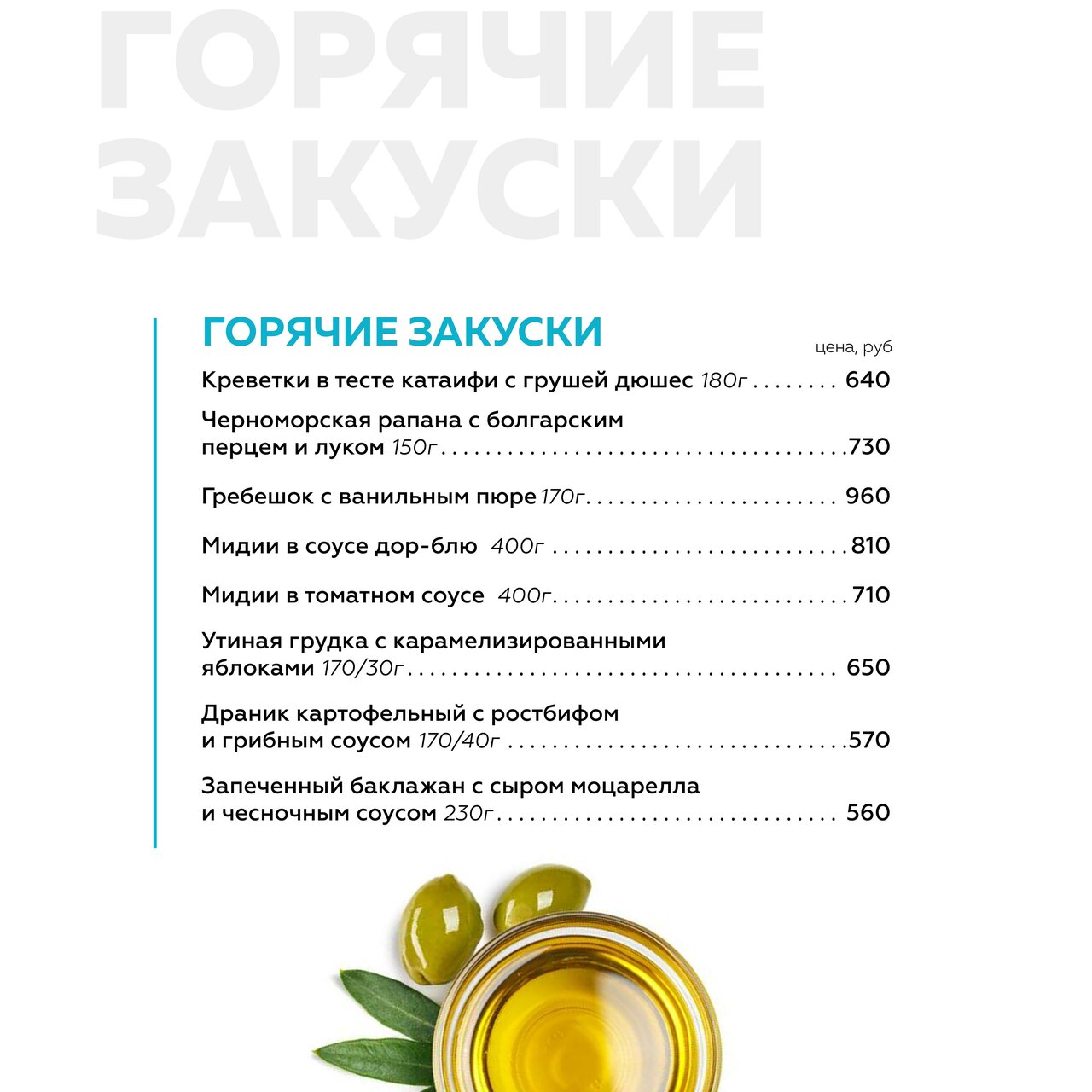 ГОРЯЧИЕ ЗАКУСКИ

ГОРЯЧИЕ ЗАКУСКИ

цена, руб

Креветки в тесте катаифи с грушей дюшес 180г 640

Черноморская рапана с болгарским перцем и луком 150г 730

Гребешок с ванильным пюре 170г 960

Мидии в соусе дор-блю 400г 810

Мидии в томатном соусе 400г 710

Утиная грудка с карамелизированными яблоками 170/30г 650

Драник картофельный с ростбифом и грибным соусом 170/40г 570

Запеченный баклажан с сыром моцарелла и чесночным соусом 230г 560